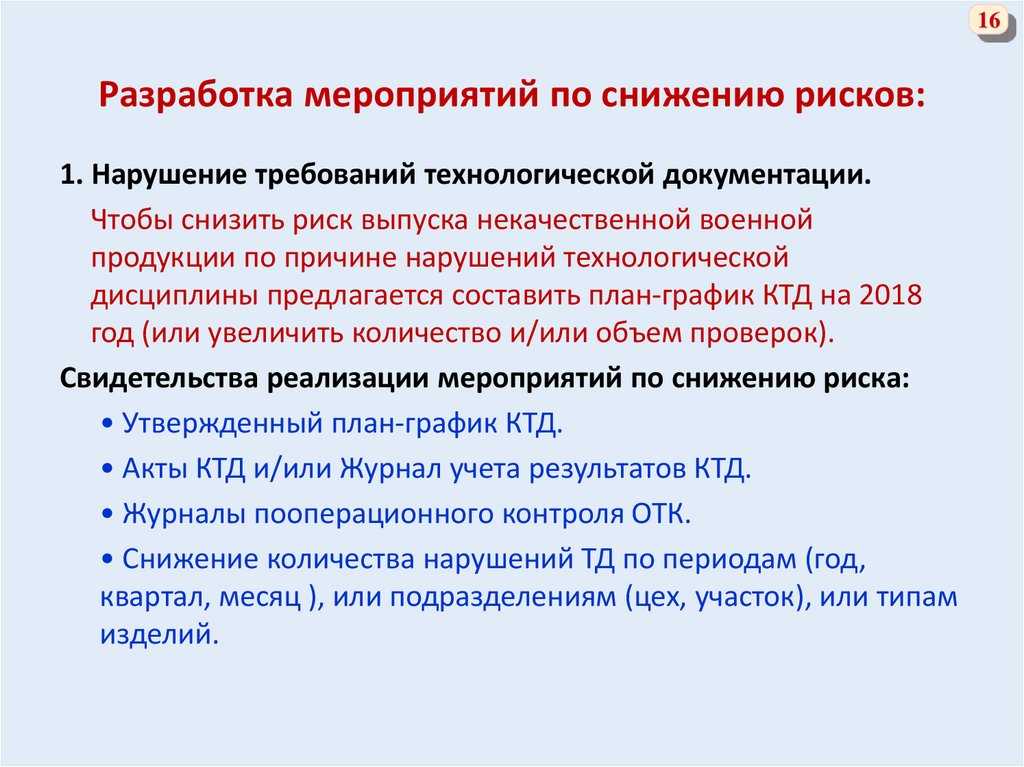 16

Разработка мероприятий по снижению рисков:

1. Нарушение требований технологической документации.

Чтобы снизить риск выпуска некачественной военной продукции по причине нарушений технологической дисциплины предлагается составить план-график КТД на 2018 год (или увеличить количество и/или объем проверок).

Свидетельства реализации мероприятий по снижению риска:

• Утвержденный план-график КТД.

• Акты КТД и/или Журнал учета результатов КТД.

• Журналы пооперационного контроля ОТК.

• Снижение количества нарушений ТД по периодам (год, квартал, месяц ), или подразделениям (цех, участок), или типам изделий.